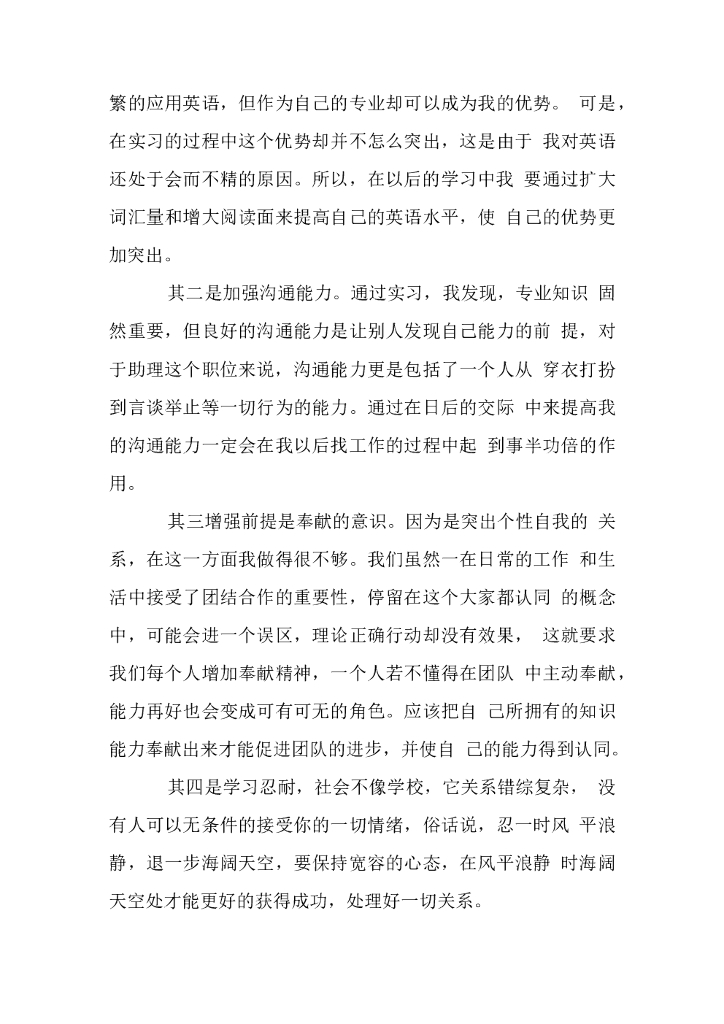 繁的应用英语，但作为自己的专业却可以成为我的优势。 可是，在实习的过程中这个优势却并不怎么突出，这是由于 我对英语还处于会而不精的原因。所以，在以后的学习中我 要通过扩大词汇量和增大阅读面来提高自己的英语水平，使 自己的优势更加突出。

其二是加强沟通能力。通过实习，我发现，专业知识 固然重要，但良好的沟通能力是让别人发现自己能力的前 提，对于助理这个职位来说，沟通能力更是包括了一个人从 穿衣打扮到言谈举止等一切行为的能力。通过在日后的交际 中来提高我的沟通能力一定会在我以后找工作的过程中起 到事半功倍的作用。

其三增强前提是奉献的意识。因为是突出个性自我的 关系，在这一方面我做得很不够。我们虽然一在日常的工作 和生活中接受了团结合作的重要性，停留在这个大家都认同 的概念中，可能会进一个误区，理论正确行动却没有效果， 这就要求我们每个人增加奉献精神，一个人若不懂得在团队 中主动奉献，能力再好也会变成可有可无的角色。应该把自 己所拥有的知识能力奉献出来才能促进团队的进步，并使自 己的能力得到认同。

其四是学习忍耐，社会不像学校，它关系错综复杂， 没有人可以无条件的接受你的一切情绪，俗话说，忍一时风 平浪静，退一步海阔天空，要保持宽容的心态，在风平浪静 时海阔天空处才能更好的获得成功，处理好一切关系。